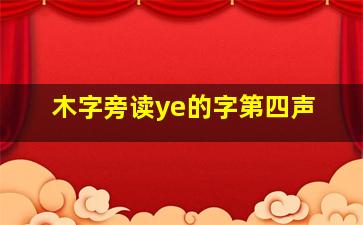 木字旁读ye的字第四声